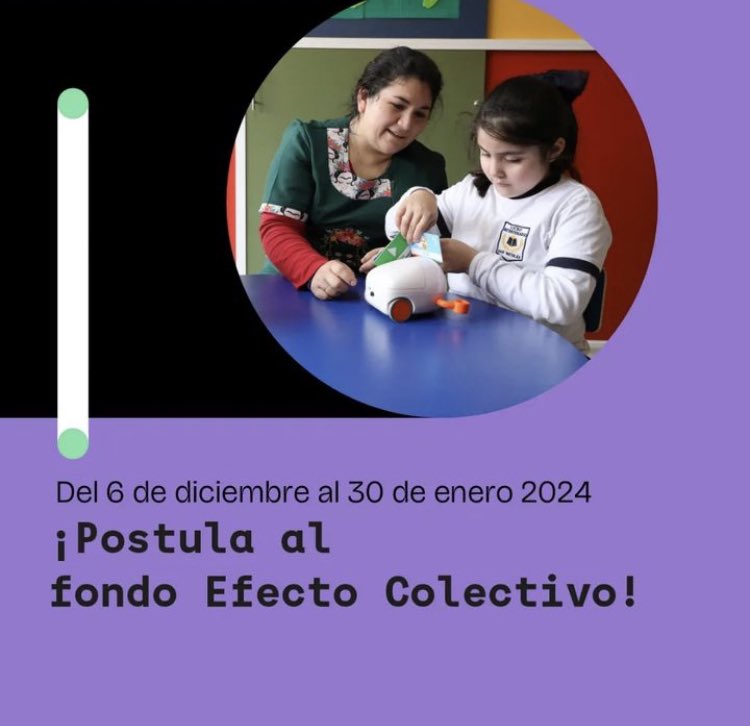 Del 6 de diciembre al 30 de enero 2024

¡Postula al fondo Efecto Colectivo!